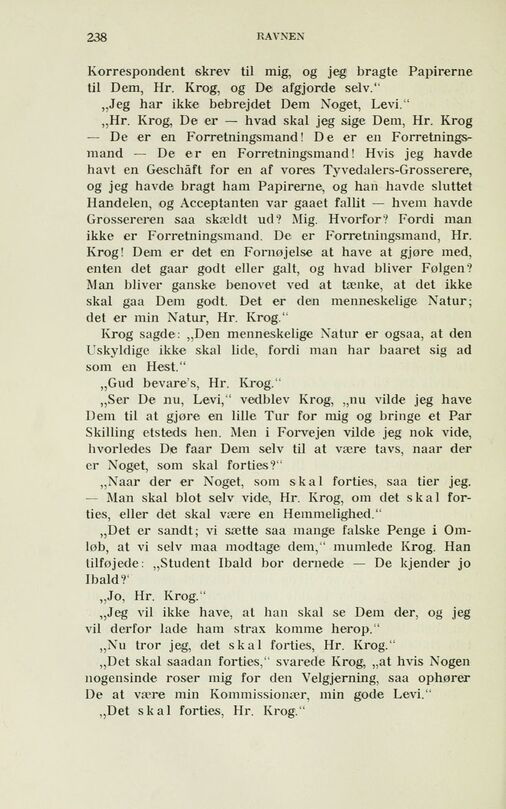 238 RAVNEN

Korrespondent skrev til mig, og jeg bragte Papirerne til Dem, Hr. Krog, og De afgjorde selv.“

„Jeg har ikke bebrejdet Dem Noget, Levi.“

„Hr. Krog, De er — hvad skal jeg sige Dem, Hr. Krog — De er en Forretningsmand! De er en Forretningsmand — De er en Forretningsmand! Hvis jeg havde havt en Geschäft for en af vores Tyvedalers-Grosserere, og jeg havde bragt ham Papirerne, og han havde sluttet Handelen, og Acceptanten var gaaet fallit — hvem havde Grossereren saa skældt ud? Mig. Hvorfor? Fordi man ikke er Forretningsmand. De er Forretningsmand, Hr. Krog! Dem er det en Fornøjelse at have at gjøre med, enten det gaar godt eller galt, og hvad bliver Følgen? Man bliver ganske benovet ved at tænke, at det ikke skal gaa Dem godt. Det er den menneskelige Natur; det er min Natur, Hr. Krog.“

Krog sagde: „Den menneskelige Natur er ogsaa, at den Uskyldige ikke skal lide, fordi man har baaret sig ad som en Hest.“

„Gud bevare's, Hr. Krog.“

„Ser De nu, Levi,“ vedblev Krog, „nu vilde jeg have Dem til at gjøre en lille Tur for mig og bringe et Par Skilling etsteds hen. Men i Forvejen vilde jeg nok vide, hvorledes De faar Dem selv til at være tavs, naar der er Noget, som skal forties?“

„Naar der er Noget, som skal forties, saa tier jeg. — Man skal blot selv vide, Hr. Krog, om det skal forties, eller det skal være en Hemmelighed.“

„Det er sandt; vi sætte saa mange falske Penge i Omløb, at vi selv maa modtage dem,“ mumlede Krog. Han tilføjede: „Student Ibald bor dernede — De kjender jo Ibald?“

„Jo, Hr. Krog.“

„Jeg vil ikke have, at han skal se Dem der, og jeg vil derfor lade ham strax komme herop.“

„Nu tror jeg, det skal forties, Hr. Krog.“

„Det skal saadan forties,“ svarede Krog, „at hvis Nogen nogensinde roser mig for den Velgjerning, saa ophører De at være min Kommissionær, min gode Levi.“

„Det skal forties, Hr. Krog.“